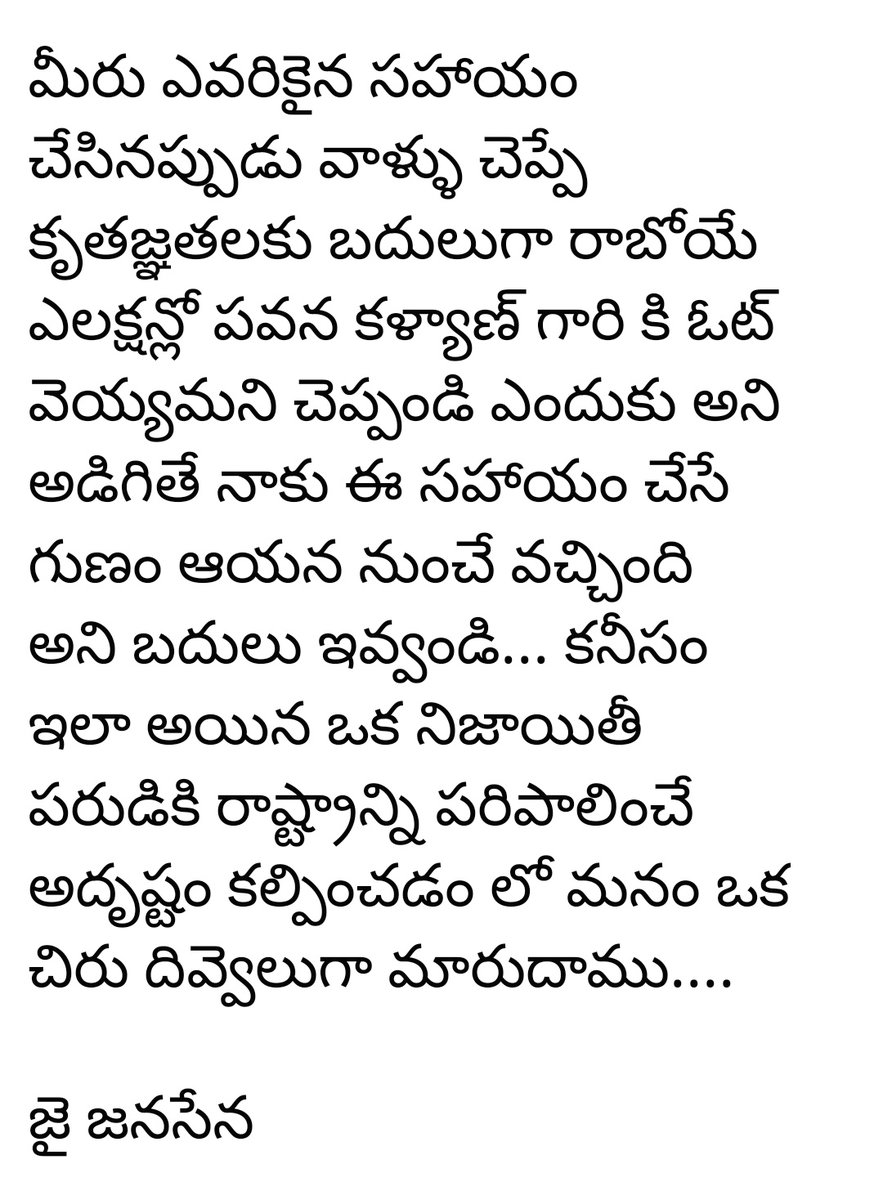 మీరు ఎవరికైన సహాయం చేసినప్పుడు వాళ్ళు చెప్పే కృతజ్ఞతలకు బదులుగా రాబోయే ఎలక్షన్లో పవన కళ్యాణ్ గారి కి ఓట్ వెయ్యమని చెప్పండి ఎందుకు అని అడిగితే నాకు ఈ సహాయం చేసే గుణం ఆయన నుంచే వచ్చింది అని బదులు ఇవ్వండి... కనీసం ఇలా అయిన ఒక నిజాయితీ పరుడికి రాష్ట్రాన్ని పరిపాలించే అదృష్టం కల్పించడం లో మనం ఒక చిరు దివ్వెలుగా మారుదాము....

జై జనసేన